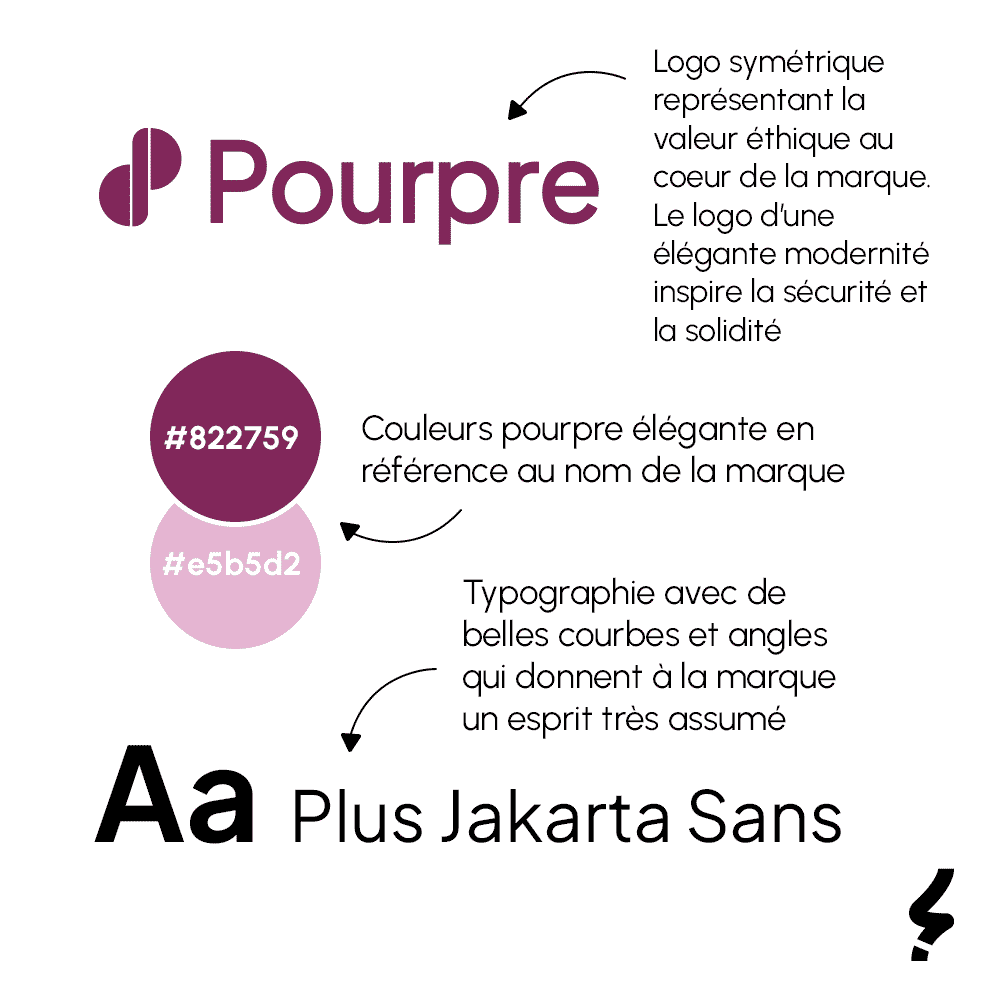 Pourpre

Logo symétrique représentant la valeur éthique au coeur de la marque. Le logo d'une élégante modernité inspire la sécurité et la solidité

#822759

#e5b5d2

Couleurs pourpre élégante en référence au nom de la marque

Typographie avec de belles courbes et angles qui donnent à la marque un esprit très assumé

Aa Plus Jakarta Sans